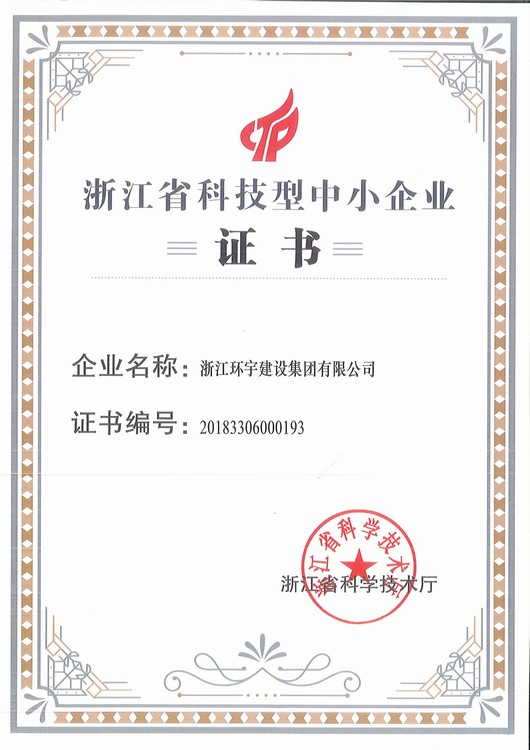 浙江省科技型中小企业

证书

企业名称：浙江环宇建设集团有限公司

证书编号：20183306000193

浙江省科学技术厅

浙江省科学技术厅